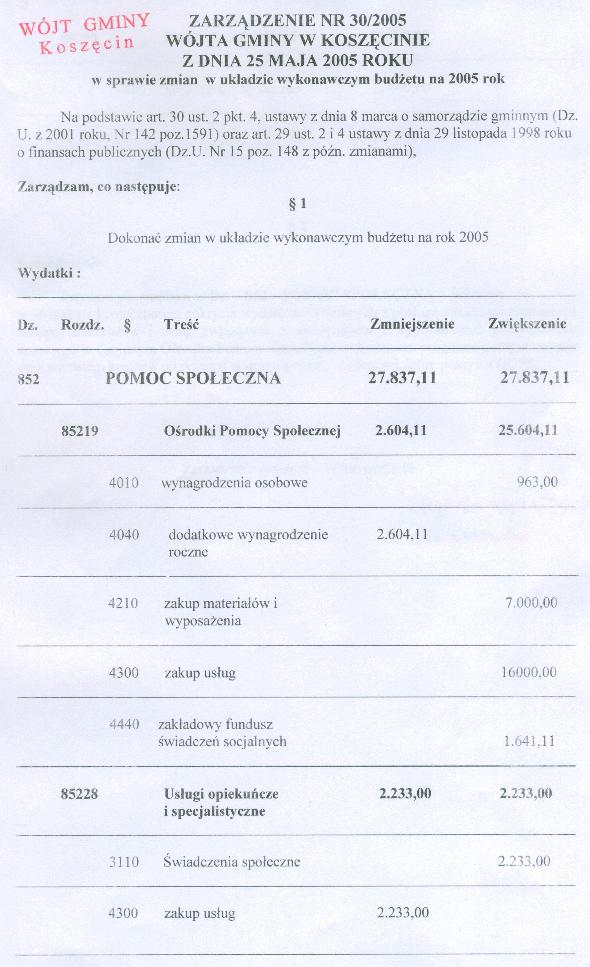 WÓJT GMINY
Koszęcin

ZARZĄDZENIE NR 30/2005
WÓJTA GMINY W KOSZĘCINIE
Z DNIA 25 MAJA 2005 ROKU
w sprawie zmian w układzie wykonawczym budżetu na 2005 rok

Na podstawie art. 30 ust. 2 pkt. 4, ustawy z dnia 8 marca o samorządzie gminnym (Dz. U. z 2001 roku, Nr 142 poz.1591) oraz art. 29 ust. 2 i 4 ustawy z dnia 29 listopada 1998 roku o finansach publicznych (Dz.U. Nr 15 poz. 148 z późn. zmianami),

Zarządzam, co następuje:

§ 1

Dokonać zmian w układzie wykonawczym budżetu na rok 2005

Wydatki :

| Dz. | Rozdz. | § | Treść | Zmniejszenie | Zwiększenie |
|---|---|---|---|---|---|
| 852 | | | POMOC SPOŁECZNA | 27.837,11 | 27.837,11 |
| | 85219 | | Ośrodki Pomocy Społecznej | 2.604,11 | 25.604,11 |
| | | 4010 | wynagrodzenia osobowe | | 963,00 |
| | | 4040 | dodatkowe wynagrodzenie roczne | 2.604,11 | |
| | | 4210 | zakup materiałów i wyposażenia | | 7.000,00 |
| | | 4300 | zakup usług | | 16000,00 |
| | | 4440 | zakładowy fundusz świadczeń socjalnych | | 1.641,11 |
| | 85228 | | Usługi opiekuńcze i specjalistyczne | 2.233,00 | 2.233,00 |
| | | 3110 | Świadczenia społeczne | | 2.233,00 |
| | | 4300 | zakup usług | 2.233,00 | |